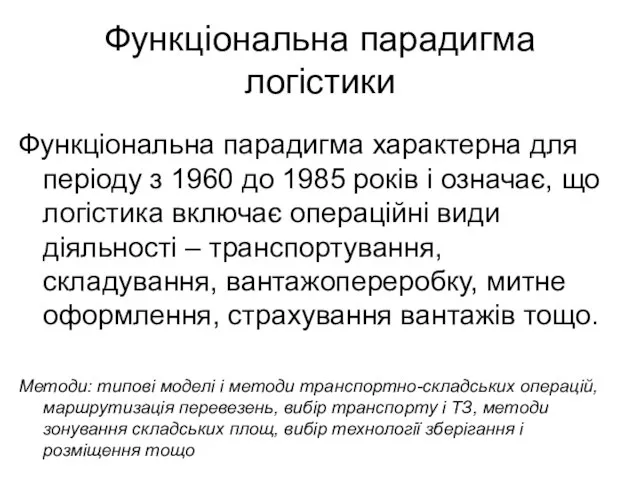 Функціональна парадигма логістики

Функціональна парадигма характерна для періоду з 1960 до 1985 років і означає, що логістика включає операційні види діяльності – транспортування, складування, вантажопереробку, митне оформлення, страхування вантажів тощо.

Методи: типові моделі і методи транспортно-складських операцій, маршрутизація перевезень, вибір транспорту і ТЗ, методи зонування складських площ, вибір технології зберігання і розміщення тощо